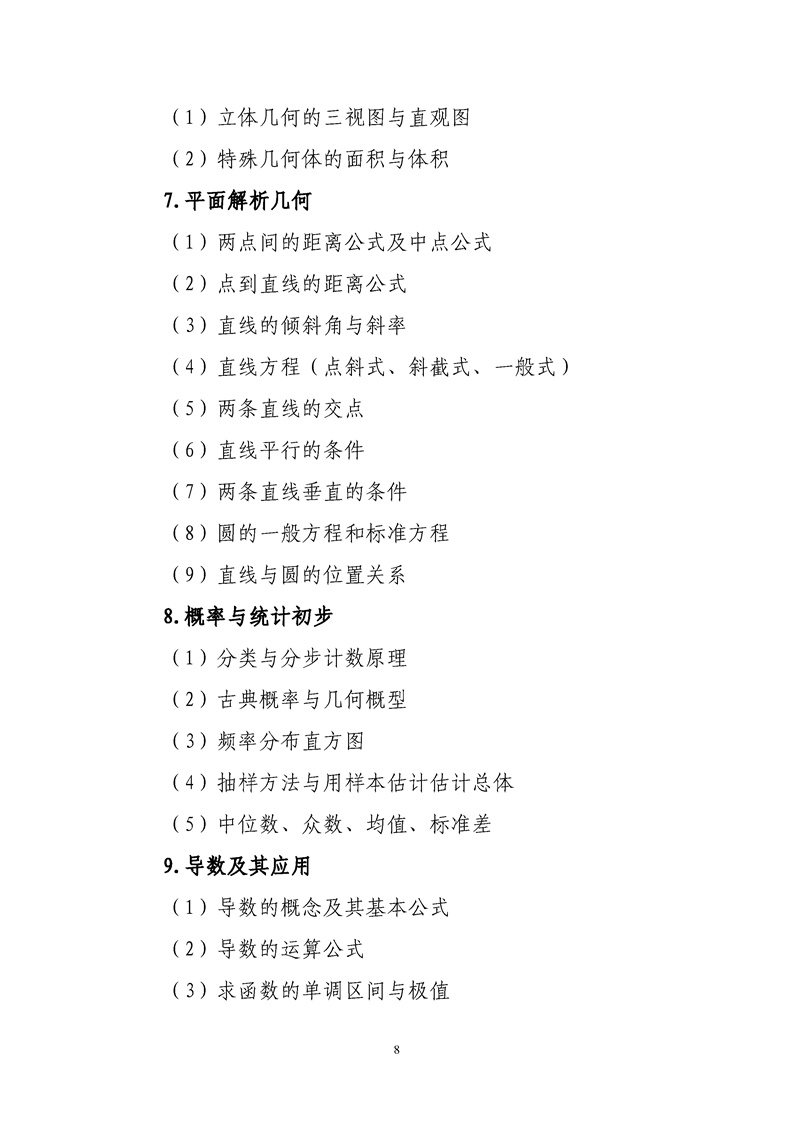 （1）立体几何的三视图与直观图

（2）特殊几何体的面积与体积

7.平面解析几何

（1）两点间的距离公式及中点公式

（2）点到直线的距离公式

（3）直线的倾斜角与斜率

（4）直线方程（点斜式、斜截式、一般式）

（5）两条直线的交点

（6）直线平行的条件

（7）两条直线垂直的条件

（8）圆的一般方程和标准方程

（9）直线与圆的位置关系

8.概率与统计初步

（1）分类与分步计数原理

（2）古典概率与几何概型

（3）频率分布直方图

（4）抽样方法与用样本估计估计总体

（5）中位数、众数、均值、标准差

9.导数及其应用

（1）导数的概念及其基本公式

（2）导数的运算公式

（3）求函数的单调区间与极值

8